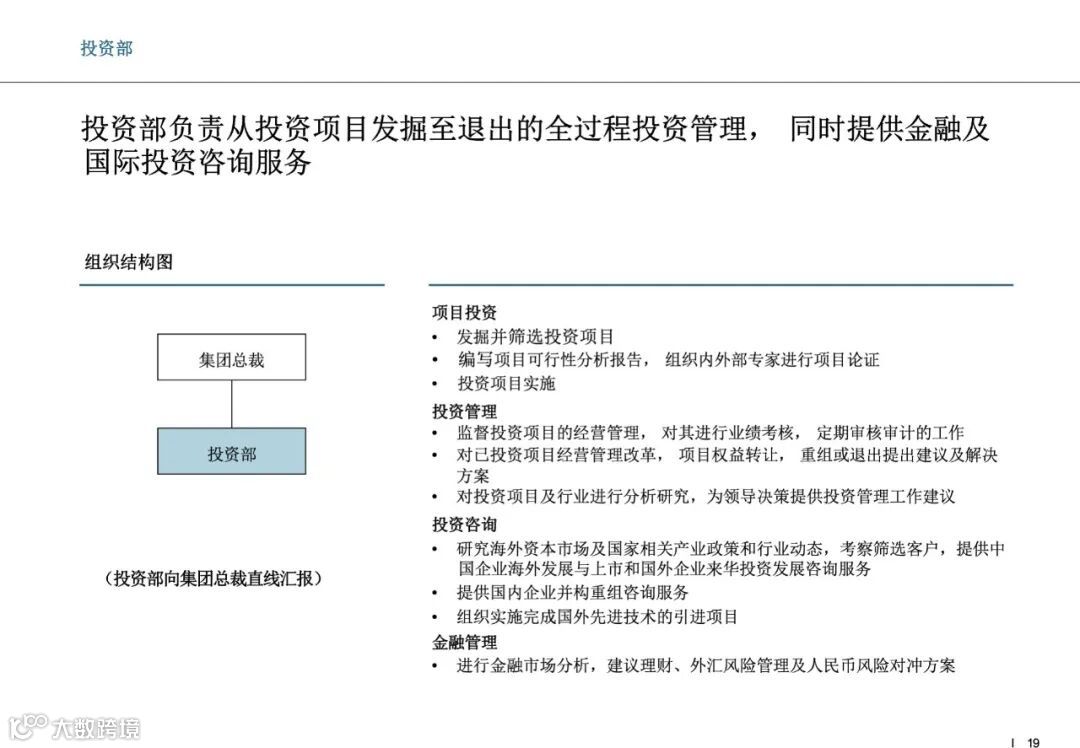 投资部

投资部负责从投资项目发掘至退出的全过程投资管理， 同时提供金融及国际投资咨询服务

组织结构图

集团总裁

投资部

（投资部向集团总裁直线汇报）

项目投资
• 发掘并筛选投资项目
• 编写项目可行性分析报告， 组织内外部专家进行项目论证
• 投资项目实施

投资管理
• 监督投资项目的经营管理， 对其进行业绩考核， 定期审核审计的工作
• 对已投资项目经营管理改革， 项目权益转让， 重组或退出提出建议及解决方案
• 对投资项目及行业进行分析研究，为领导决策提供投资管理工作建议

投资咨询
• 研究海外资本市场及国家相关产业政策和行业动态，考察筛选客户，提供中国企业海外发展与上市和国外企业来华投资发展咨询服务
• 提供国内企业并构重组咨询服务
• 组织实施完成国外先进技术的引进项目

金融管理
• 进行金融市场分析，建议理财、外汇风险管理及人民币风险对冲方案

大数跨境

I 19